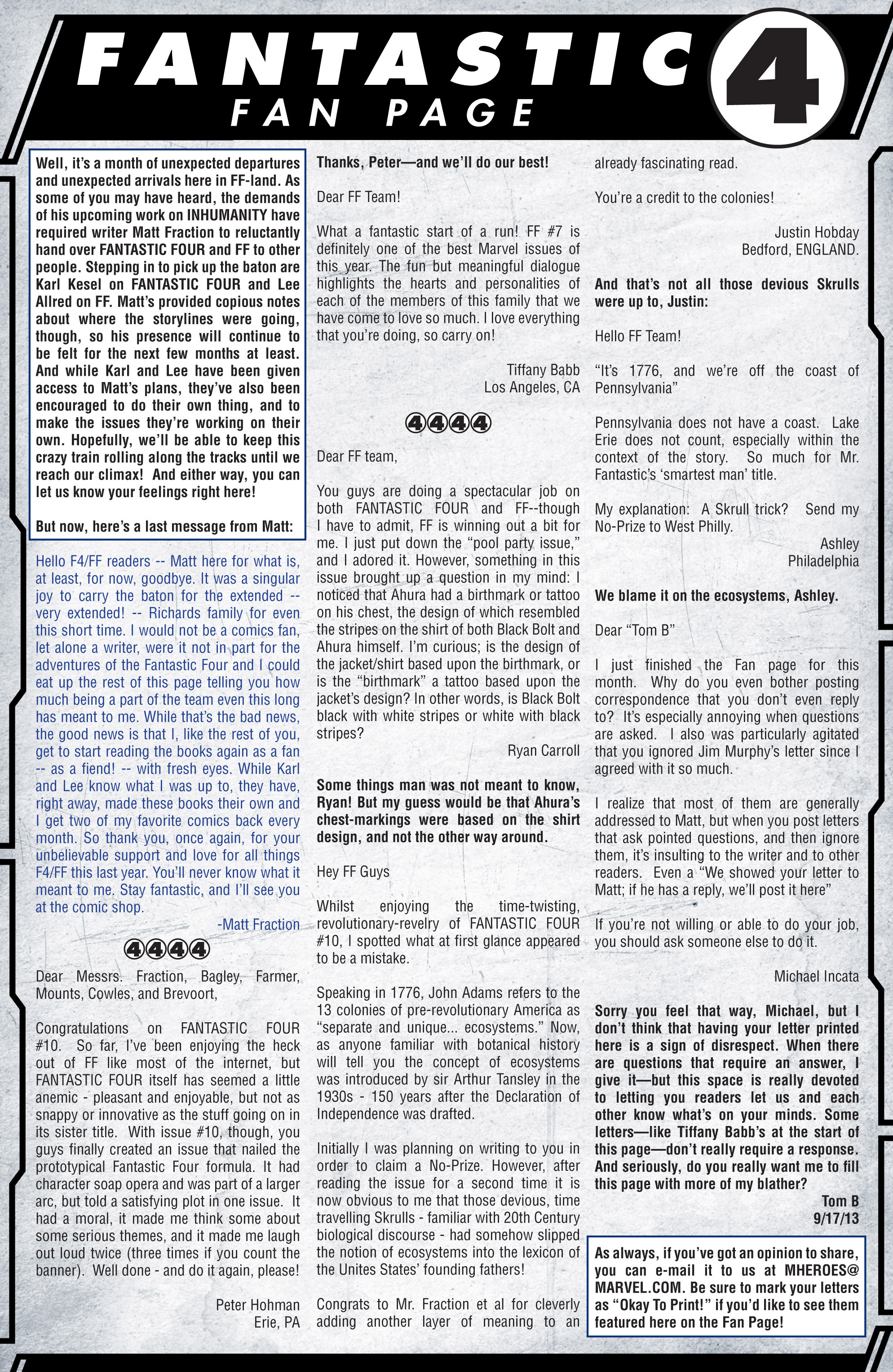 FANTASTIC 4
FAN PAGE

Well, it's a month of unexpected departures and unexpected arrivals here in FF-land. As some of you may have heard, the demands of his upcoming work on INHUMANITY have required writer Matt Fraction to reluctantly hand over FANTASTIC FOUR and FF to other people. Stepping in to pick up the baton are Karl Kesel on FANTASTIC FOUR and Lee Allred on FF. Matt's provided copious notes about where the storylines were going, though, so his presence will continue to be felt for the next few months at least. And while Karl and Lee have been given access to Matt's plans, they've also been encouraged to do their own thing, and to make the issues they're working on their own. Hopefully, we'll be able to keep this crazy train rolling along the tracks until we reach our climax! And either way, you can let us know your feelings right here!

But now, here's a last message from Matt:

Hello F4/FF readers -- Matt here for what is, at least, for now, goodbye. It was a singular joy to carry the baton for the extended -- very extended! -- Richards family for even this short time. I would not be a comics fan, let alone a writer, were it not in part for the adventures of the Fantastic Four and I could eat up the rest of this page telling you how much being a part of the team even this long has meant to me. While that's the bad news, the good news is that I, like the rest of you, get to start reading the books again as a fan -- as a fiend! -- with fresh eyes. While Karl and Lee know what I was up to, they have, right away, made these books their own and I get two of my favorite comics back every month. So thank you, once again, for your unbelievable support and love for all things F4/FF this last year. You'll never know what it meant to me. Stay fantastic, and I'll see you at the comic shop.

-Matt Fraction

4444

Dear Messrs. Fraction, Bagley, Farmer, Mounts, Cowles, and Brevoort,

Congratulations on FANTASTIC FOUR #10. So far, I've been enjoying the heck out of FF like most of the internet, but FANTASTIC FOUR itself has seemed a little anemic - pleasant and enjoyable, but not as snappy or innovative as the stuff going on in its sister title. With issue #10, though, you guys finally created an issue that nailed the prototypical Fantastic Four formula. It had character soap opera and was part of a larger arc, but told a satisfying plot in one issue. It had a moral, it made me think some about some serious themes, and it made me laugh out loud twice (three times if you count the banner). Well done - and do it again, please!

Peter Hohman
Erie, PA

Thanks, Peter—and we'll do our best!

Dear FF Team!

What a fantastic start of a run! FF #7 is definitely one of the best Marvel issues of this year. The fun but meaningful dialogue highlights the hearts and personalities of each of the members of this family that we have come to love so much. I love everything that you're doing, so carry on!

Tiffany Babb
Los Angeles, CA

4444

Dear FF team,

You guys are doing a spectacular job on both FANTASTIC FOUR and FF--though I have to admit, FF is winning out a bit for me. I just put down the "pool party issue," and I adored it. However, something in this issue brought up a question in my mind: I noticed that Ahura had a birthmark or tattoo on his chest, the design of which resembled the stripes on the shirt of both Black Bolt and Ahura himself. I'm curious; is the design of the jacket/shirt based upon the birthmark, or is the "birthmark" a tattoo based upon the jacket's design? In other words, is Black Bolt black with white stripes or white with black stripes?

Ryan Carroll

Some things man was not meant to know, Ryan! But my guess would be that Ahura's chest-markings were based on the shirt design, and not the other way around.

Hey FF Guys

Whilst enjoying the time-twisting, revolutionary-revelry of FANTASTIC FOUR #10, I spotted what at first glance appeared to be a mistake.

Speaking in 1776, John Adams refers to the 13 colonies of pre-revolutionary America as "separate and unique... ecosystems." Now, as anyone familiar with botanical history will tell you the concept of ecosystems was introduced by sir Arthur Tansley in the 1930s - 150 years after the Declaration of Independence was drafted.

Initially I was planning on writing to you in order to claim a No-Prize. However, after reading the issue for a second time it is now obvious to me that those devious, time travelling Skrulls - familiar with 20th Century biological discourse - had somehow slipped the notion of ecosystems into the lexicon of the Unites States' founding fathers!

Congrats to Mr. Fraction et al for cleverly adding another layer of meaning to an already fascinating read.

You're a credit to the colonies!

Justin Hobday
Bedford, ENGLAND.

And that's not all those devious Skrulls were up to, Justin:

Hello FF Team!

"It's 1776, and we're off the coast of Pennsylvania"

Pennsylvania does not have a coast. Lake Erie does not count, especially within the context of the story. So much for Mr. Fantastic's 'smartest man' title.

My explanation: A Skrull trick? Send my No-Prize to West Philly.

Ashley
Philadelphia

We blame it on the ecosystems, Ashley.

Dear "Tom B"

I just finished the Fan page for this month. Why do you even bother posting correspondence that you don't even reply to? It's especially annoying when questions are asked. I also was particularly agitated that you ignored Jim Murphy's letter since I agreed with it so much.

I realize that most of them are generally addressed to Matt, but when you post letters that ask pointed questions, and then ignore them, it's insulting to the writer and to other readers. Even a "We showed your letter to Matt; if he has a reply, we'll post it here"

If you're not willing or able to do your job, you should ask someone else to do it.

Michael Incata

Sorry you feel that way, Michael, but I don't think that having your letter printed here is a sign of disrespect. When there are questions that require an answer, I give it—but this space is really devoted to letting you readers let us and each other know what's on your minds. Some letters—like Tiffany Babb's at the start of this page—don't really require a response. And seriously, do you really want me to fill this page with more of my blather?

Tom B
9/17/13

As always, if you've got an opinion to share, you can e-mail it to us at MHEROES@MARVEL.COM. Be sure to mark your letters as "Okay To Print!" if you'd like to see them featured here on the Fan Page!